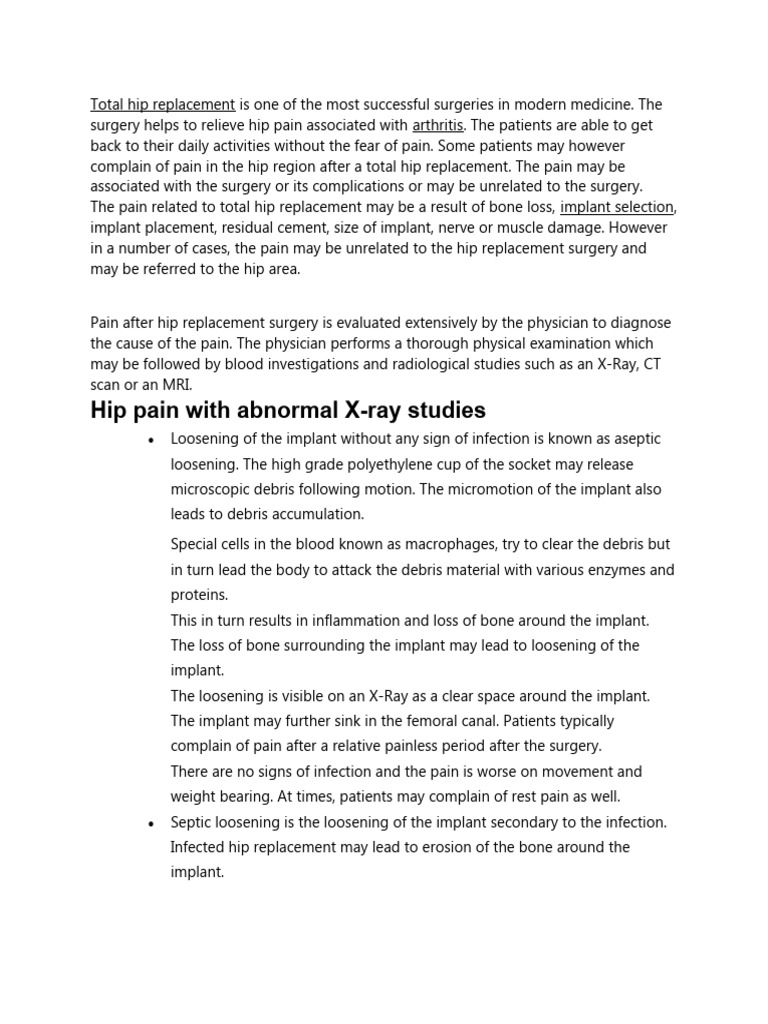 Total hip replacement is one of the most successful surgeries in modern medicine. The surgery helps to relieve hip pain associated with arthritis. The patients are able to get back to their daily activities without the fear of pain. Some patients may however complain of pain in the hip region after a total hip replacement. The pain may be associated with the surgery or its complications or may be unrelated to the surgery. The pain related to total hip replacement may be a result of bone loss, implant selection, implant placement, residual cement, size of implant, nerve or muscle damage. However in a number of cases, the pain may be unrelated to the hip replacement surgery and may be referred to the hip area.

Pain after hip replacement surgery is evaluated extensively by the physician to diagnose the cause of the pain. The physician performs a thorough physical examination which may be followed by blood investigations and radiological studies such as an X-Ray, CT scan or an MRI.

Hip pain with abnormal X-ray studies

• Loosening of the implant without any sign of infection is known as aseptic loosening. The high grade polyethylene cup of the socket may release microscopic debris following motion. The micromotion of the implant also leads to debris accumulation.

Special cells in the blood known as macrophages, try to clear the debris but in turn lead the body to attack the debris material with various enzymes and proteins.
This in turn results in inflammation and loss of bone around the implant. The loss of bone surrounding the implant may lead to loosening of the implant.
The loosening is visible on an X-Ray as a clear space around the implant. The implant may further sink in the femoral canal. Patients typically complain of pain after a relative painless period after the surgery.
There are no signs of infection and the pain is worse on movement and weight bearing. At times, patients may complain of rest pain as well.

• Septic loosening is the loosening of the implant secondary to the infection. Infected hip replacement may lead to erosion of the bone around the implant.